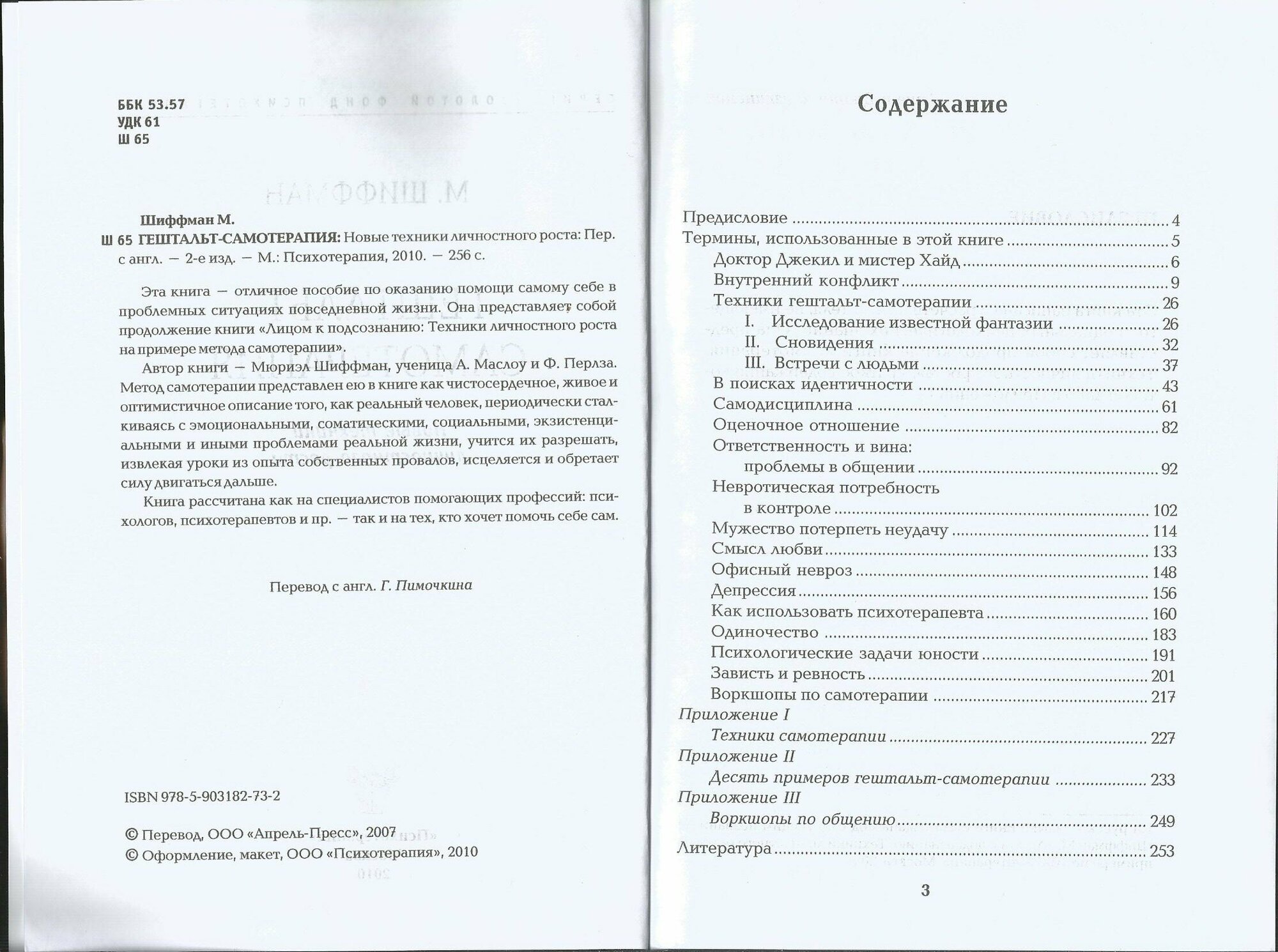 ББК 53.57
УДК 61
Ш 65

Шиффман М.
Ш 65 ГЕШТАЛЬТ-САМОТЕРАПИЯ: Новые техники личностного роста: Пер. с англ. — 2-е изд. — М.: Психотерапия, 2010. — 256 с.

Эта книга — отличное пособие по оказанию помощи самому себе в проблемных ситуациях повседневной жизни. Она представляет собой продолжение книги «Лицом к подсознанию: Техники личностного роста на примере метода самотерапии».

Автор книги — Мюриэл Шиффман, ученица А. Маслоу и Ф. Перлза. Метод самотерапии представлен ею в книге как чистосердечное, живое и оптимистичное описание того, как реальный человек, периодически сталкиваясь с эмоциональными, соматическими, социальными, экзистенциальными и иными проблемами реальной жизни, учится их разрешать, извлекая уроки из опыта собственных провалов, исцеляется и обретает силу двигаться дальше.

Книга рассчитана как на специалистов помогающих профессий: психологов, психотерапевтов и пр. — так и на тех, кто хочет помочь себе сам.

Перевод с англ. Г. Пимочкина

ISBN 978-5-903182-73-2

© Перевод, ООО «Апрель-Пресс», 2007
© Оформление, макет, ООО «Психотерапия», 2010

Содержание

Предисловие ........ 4
Термины, использованные в этой книге ........ 5
Доктор Джекил и мистер Хайд ........ 6
Внутренний конфликт ........ 9
Техники гештальт-самотерапии ........ 26
I. Исследование известной фантазии ........ 26
II. Сновидения ........ 32
III. Встречи с людьми ........ 37
В поисках идентичности ........ 43
Самодисциплина ........ 61
Оценочное отношение ........ 82
Ответственность и вина: проблемы в общении ........ 92
Невротическая потребность в контроле ........ 102
Мужество потерпеть неудачу ........ 114
Смысл любви ........ 133
Офисный невроз ........ 148
Депрессия ........ 156
Как использовать психотерапевта ........ 160
Одиночество ........ 183
Психологические задачи юности ........ 191
Зависть и ревность ........ 201
Воркшопы по самотерапии ........ 217
Приложение I
Техники самотерапии ........ 227
Приложение II
Десять примеров гештальт-самотерапии ........ 233
Приложение III
Воркшопы по общению ........ 249
Литература ........ 253

3